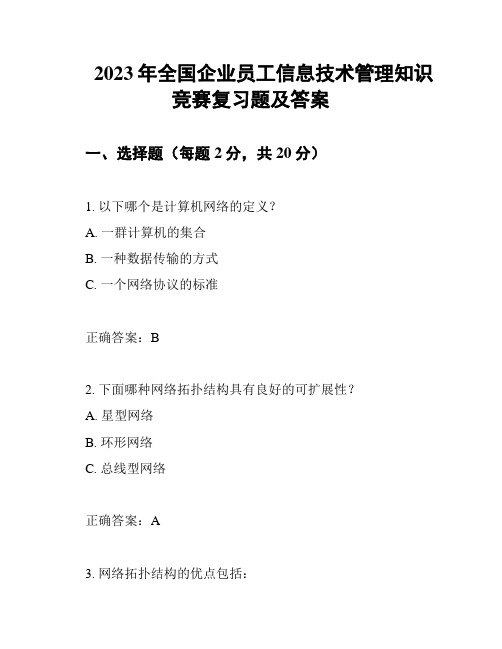 2023年全国企业员工信息技术管理知识竞赛复习题及答案

一、选择题（每题2分，共20分）

1. 以下哪个是计算机网络的定义？

A. 一群计算机的集合

B. 一种数据传输的方式

C. 一个网络协议的标准

正确答案：B

2. 下面哪种网络拓扑结构具有良好的可扩展性？

A. 星型网络

B. 环形网络

C. 总线型网络

正确答案：A

3. 网络拓扑结构的优点包括：